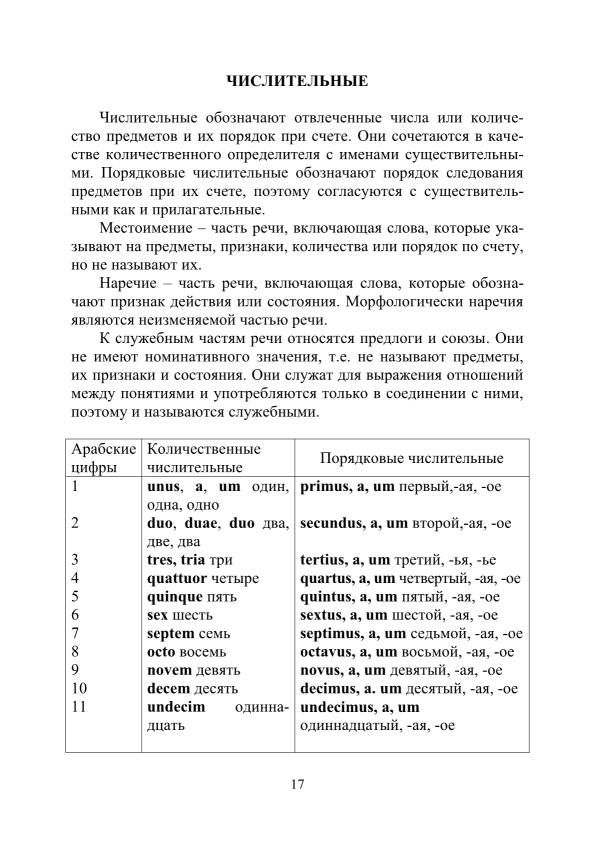 ЧИСЛИТЕЛЬНЫЕ

Числительные обозначают отвлеченные числа или количество предметов и их порядок при счете. Они сочетаются в качестве количественного определителя с именами существительными. Порядковые числительные обозначают порядок следования предметов при их счете, поэтому согласуются с существительными как и прилагательные.

Местоимение – часть речи, включающая слова, которые указывают на предметы, признаки, количества или порядок по счету, но не называют их.

Наречие – часть речи, включающая слова, которые обозначают признак действия или состояния. Морфологически наречия являются неизменяемой частью речи.

К служебным частям речи относятся предлоги и союзы. Они не имеют номинативного значения, т.е. не называют предметы, их признаки и состояния. Они служат для выражения отношений между понятиями и употребляются только в соединении с ними, поэтому и называются служебными.

| Арабские цифры | Количественные числительные | Порядковые числительные |
|---|---|---|
| 1 | unus, a, um один, одна, одно | primus, a, um первый,-ая, -ое |
| 2 | duo, duae, duo два, две, два | secundus, a, um второй,-ая, -ое |
| 3 | tres, tria три | tertius, a, um третий, -ья, -ье |
| 4 | quattuor четыре | quartus, a, um четвертый, -ая, -ое |
| 5 | quinque пять | quintus, a, um пятый, -ая, -ое |
| 6 | sex шесть | sextus, a, um шестой, -ая, -ое |
| 7 | septem семь | septimus, a, um седьмой, -ая, -ое |
| 8 | octo восемь | octavus, a, um восьмой, -ая, -ое |
| 9 | novem девять | novus, a, um девятый, -ая, -ое |
| 10 | decem десять | decimus, a. um десятый, -ая, -ое |
| 11 | undecim одиннадцать | undecimus, a, um одиннадцатый, -ая, -ое |

17